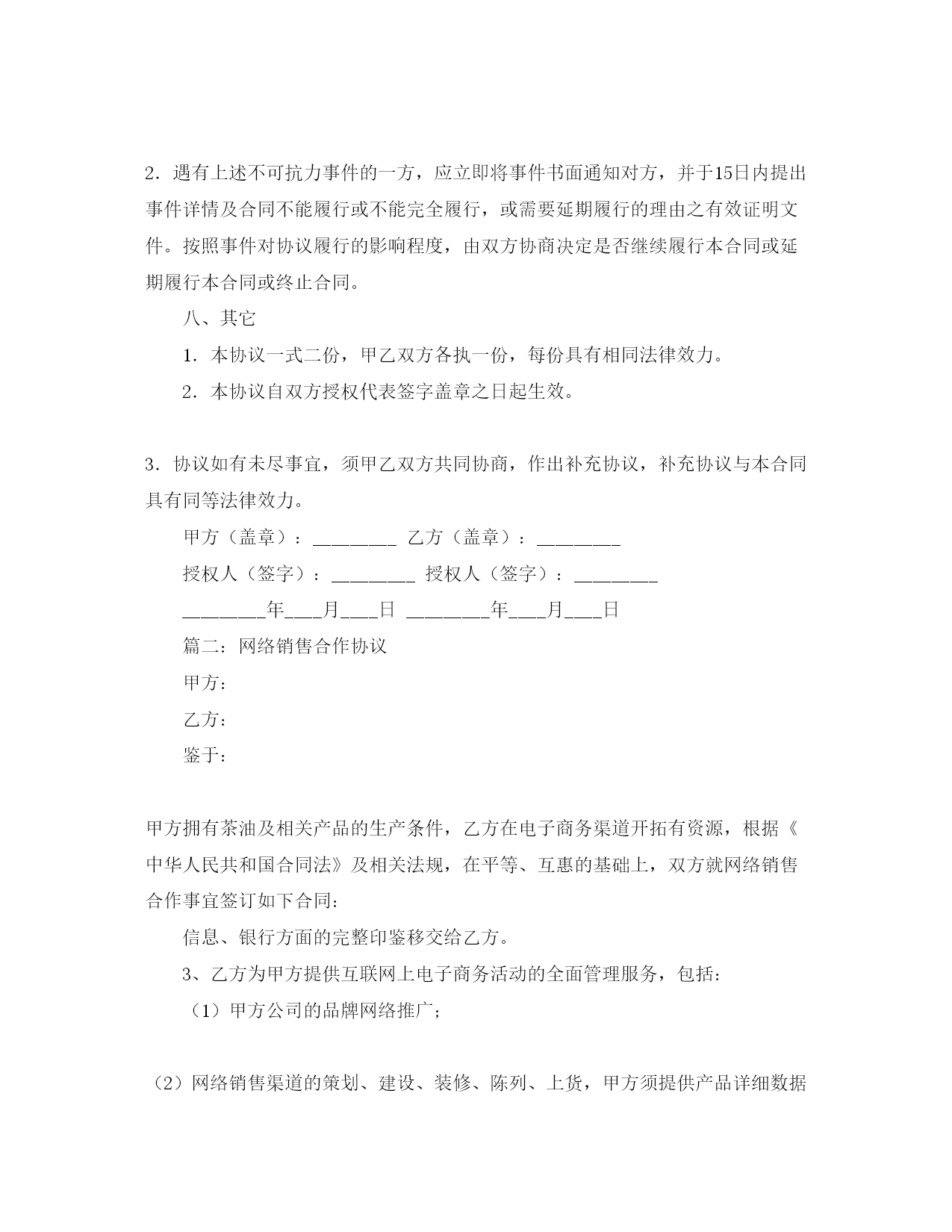 2．遇有上述不可抗力事件的一方，应立即将事件书面通知对方，并于15日内提出事件详情及合同不能履行或不能完全履行，或需要延期履行的理由之有效证明文件。按照事件对协议履行的影响程度，由双方协商决定是否继续履行本合同或延期履行本合同或终止合同。

八、其它

1．本协议一式二份，甲乙双方各执一份，每份具有相同法律效力。

2．本协议自双方授权代表签字盖章之日起生效。

3．协议如有未尽事宜，须甲乙双方共同协商，作出补充协议，补充协议与本合同具有同等法律效力。

甲方（盖章）：________ 乙方（盖章）：________

授权人（签字）：________ 授权人（签字）：________

________年___月___日 ________年___月___日

篇二：网络销售合作协议

甲方：

乙方：

鉴于：

甲方拥有茶油及相关产品的生产条件，乙方在电子商务渠道开拓有资源，根据《中华人民共和国合同法》及相关法规，在平等、互惠的基础上，双方就网络销售合作事宜签订如下合同：

信息、银行方面的完整印鉴移交给乙方。

3、乙方为甲方提供互联网上电子商务活动的全面管理服务，包括：

（1）甲方公司的品牌网络推广；

（2）网络销售渠道的策划、建设、装修、陈列、上货，甲方须提供产品详细数据